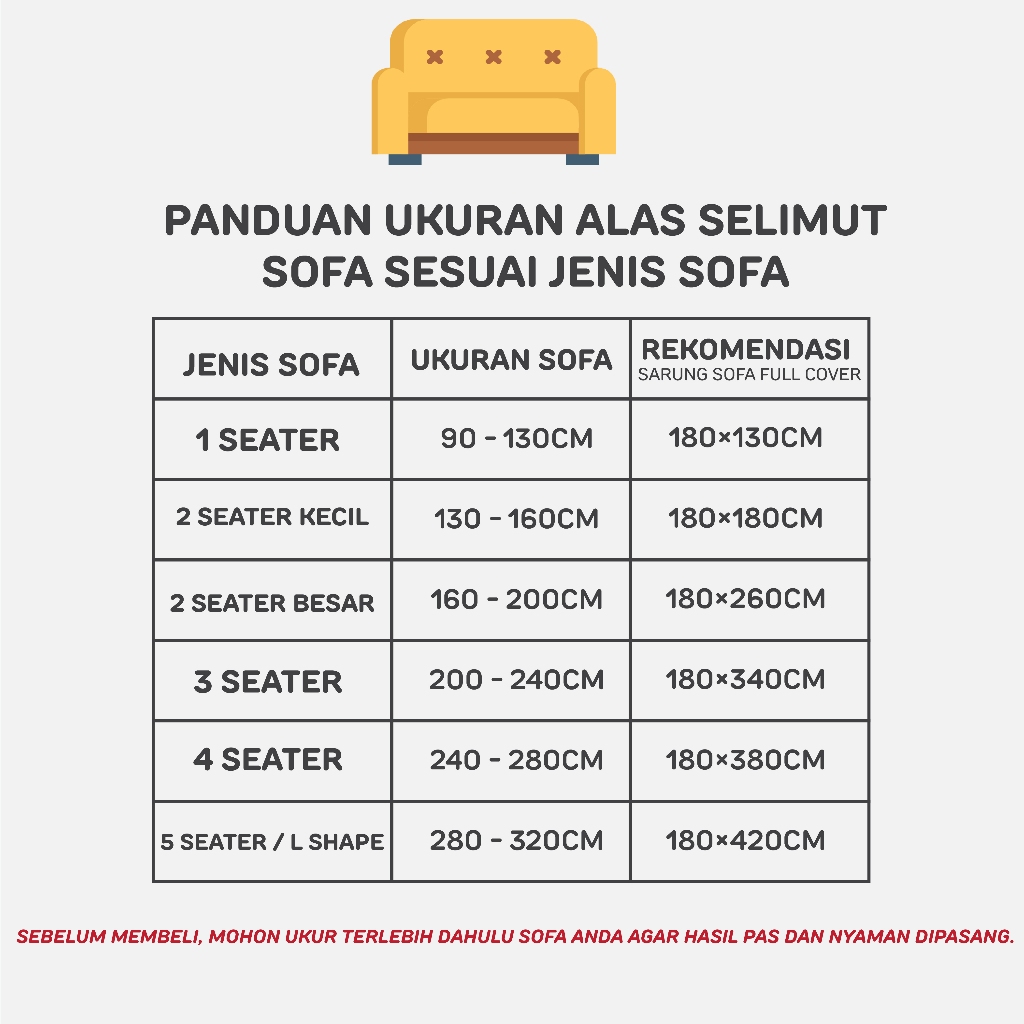 PANDUAN UKURAN ALAS SELIMUT SOFA SESUAI JENIS SOFA

| JENIS SOFA | UKURAN SOFA | REKOMENDASI SARUNG SOFA FULL COVER |
|---|---|---|
| 1 SEATER | 90 - 130CM | 180×130CM |
| 2 SEATER KECIL | 130 - 160CM | 180×180CM |
| 2 SEATER BESAR | 160 - 200CM | 180×260CM |
| 3 SEATER | 200 - 240CM | 180×340CM |
| 4 SEATER | 240 - 280CM | 180×380CM |
| 5 SEATER / L SHAPE | 280 - 320CM | 180×420CM |

SEBELUM MEMBELI, MOHON UKUR TERLEBIH DAHULU SOFA ANDA AGAR HASIL PAS DAN NYAMAN DIPASANG.